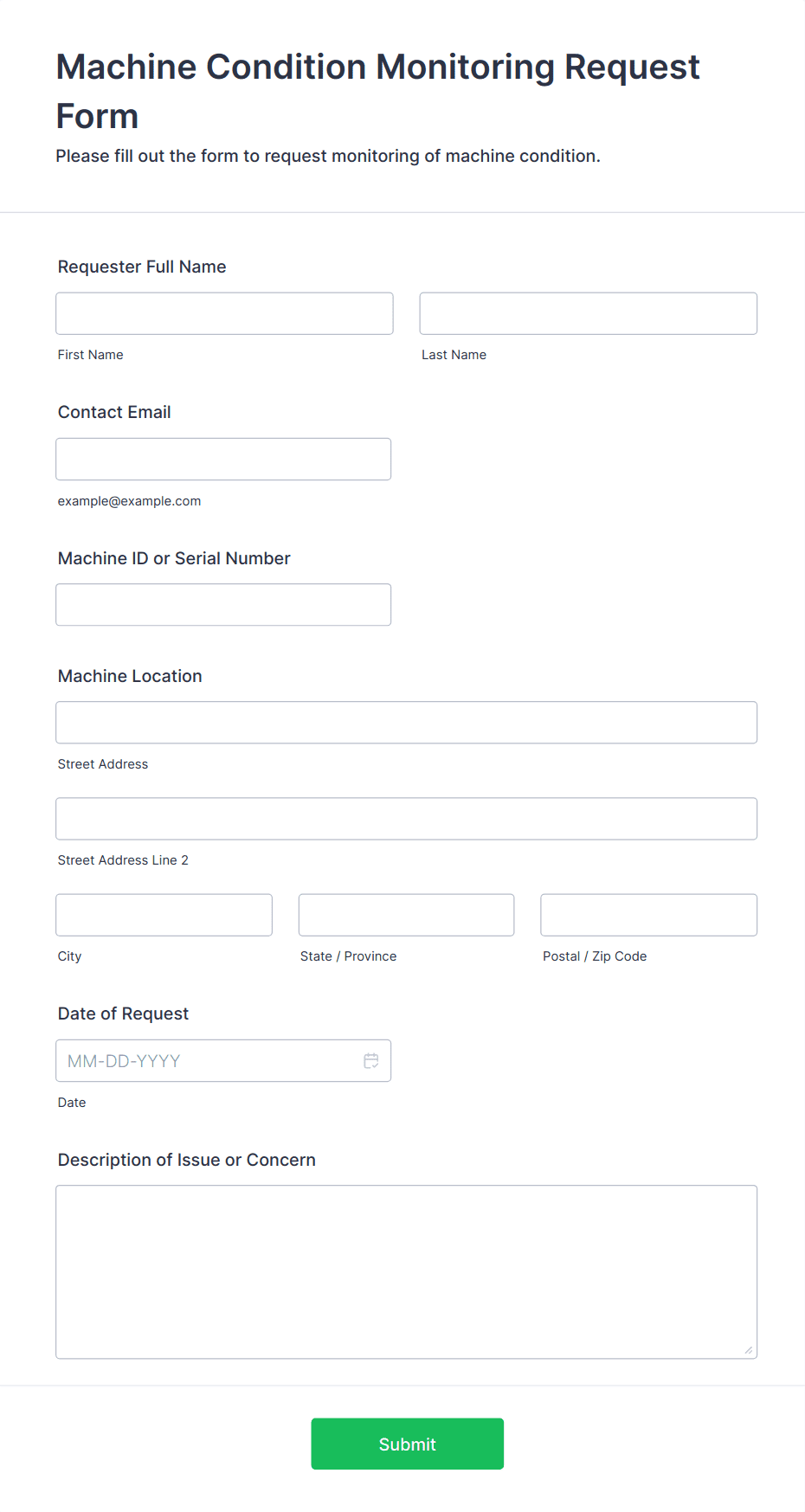 Machine Condition Monitoring Request Form

Please fill out the form to request monitoring of machine condition.

Requester Full Name

First Name

Last Name

Contact Email

example@example.com

Machine ID or Serial Number

Machine Location

Street Address

Street Address Line 2

City

State / Province

Postal / Zip Code

Date of Request

MM-DD-YYYY

Date

Description of Issue or Concern

Submit